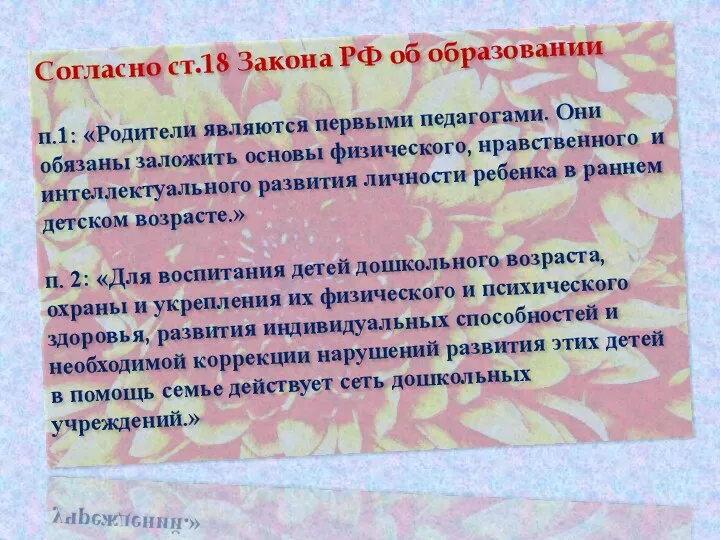 Согласно ст.18 Закона РФ об образовании

п.1: «Родители являются первыми педагогами. Они обязаны заложить основы физического, нравственного и интеллектуального развития личности ребенка в раннем детском возрасте.»

п. 2: «Для воспитания детей дошкольного возраста, охраны и укрепления их физического и психического здоровья, развития индивидуальных способностей и необходимой коррекции нарушений развития этих детей в помощь семье действует сеть дошкольных учреждений.»